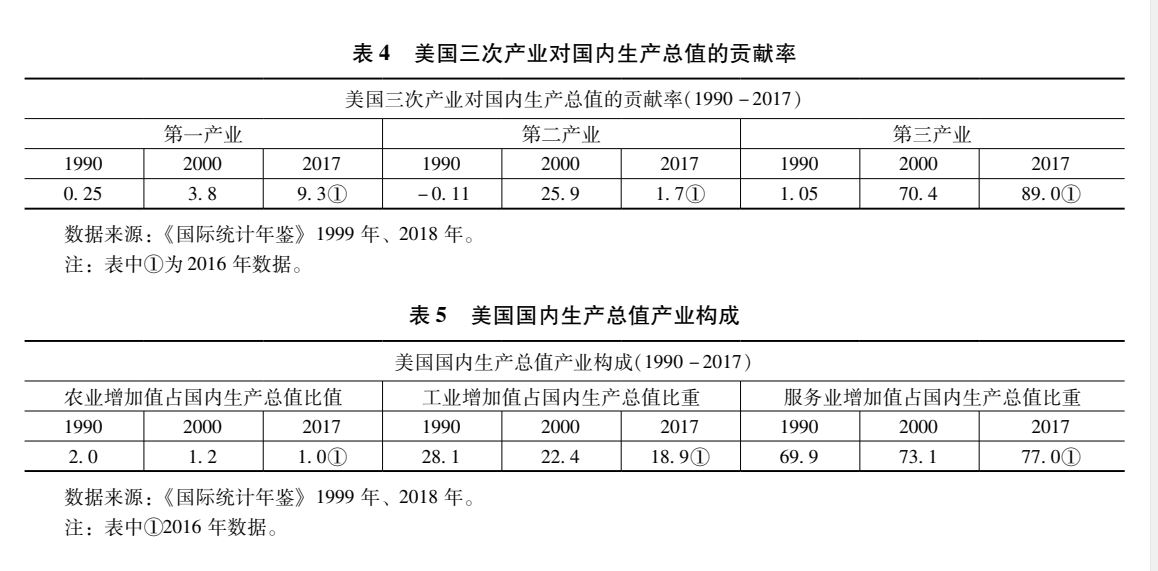 表4 美国三次产业对国内生产总值的贡献率

| 美国三次产业对国内生产总值的贡献率(1990－2017) | | | | | | | | |
|---|---|---|---|---|---|---|---|---|
| 第一产业 | | | 第二产业 | | | 第三产业 | | |
| 1990 | 2000 | 2017 | 1990 | 2000 | 2017 | 1990 | 2000 | 2017 |
| 0.25 | 3.8 | 9.3① | －0.11 | 25.9 | 1.7① | 1.05 | 70.4 | 89.0① |

数据来源:《国际统计年鉴》1999年、2018年。
注:表中①为2016年数据。

表5 美国国内生产总值产业构成

| 美国国内生产总值产业构成(1990－2017) | | | | | | | | |
|---|---|---|---|---|---|---|---|---|
| 农业增加值占国内生产总值比值 | | | 工业增加值占国内生产总值比重 | | | 服务业增加值占国内生产总值比重 | | |
| 1990 | 2000 | 2017 | 1990 | 2000 | 2017 | 1990 | 2000 | 2017 |
| 2.0 | 1.2 | 1.0① | 28.1 | 22.4 | 18.9① | 69.9 | 73.1 | 77.0① |

数据来源:《国际统计年鉴》1999年、2018年。
注:表中①2016年数据。